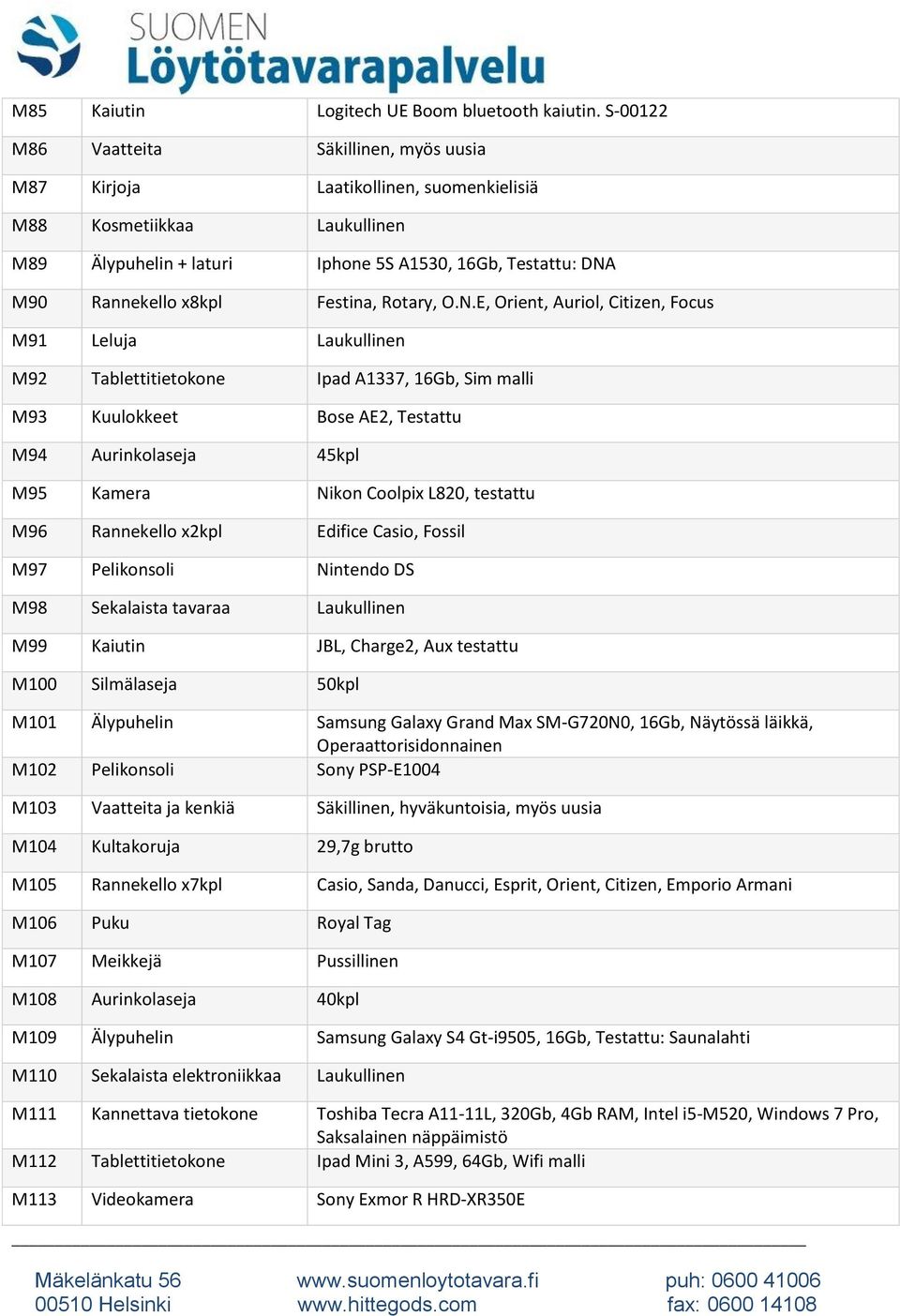 SUOMEN
Löytötavarapalvelu

| | | |
|---|---|---|
| M85 | Kaiutin | Logitech UE Boom bluetooth kaiutin. S-00122 |
| M86 | Vaatteita | Säkillinen, myös uusia |
| M87 | Kirjoja | Laatikollinen, suomenkielisiä |
| M88 | Kosmetiikkaa | Laukullinen |
| M89 | Älypuhelin + laturi | Iphone 5S A1530, 16Gb, Testattu: DNA |
| M90 | Rannekello x8kpl | Festina, Rotary, O.N.E, Orient, Auriol, Citizen, Focus |
| M91 | Leluja | Laukullinen |
| M92 | Tablettitietokone | Ipad A1337, 16Gb, Sim malli |
| M93 | Kuulokkeet | Bose AE2, Testattu |
| M94 | Aurinkolaseja | 45kpl |
| M95 | Kamera | Nikon Coolpix L820, testattu |
| M96 | Rannekello x2kpl | Edifice Casio, Fossil |
| M97 | Pelikonsoli | Nintendo DS |
| M98 | Sekalaista tavaraa | Laukullinen |
| M99 | Kaiutin | JBL, Charge2, Aux testattu |
| M100 | Silmälaseja | 50kpl |
| M101 | Älypuhelin | Samsung Galaxy Grand Max SM-G720N0, 16Gb, Näytössä läikkä, Operaattorisidonnainen |
| M102 | Pelikonsoli | Sony PSP-E1004 |
| M103 | Vaatteita ja kenkiä | Säkillinen, hyväkuntoisia, myös uusia |
| M104 | Kultakoruja | 29,7g brutto |
| M105 | Rannekello x7kpl | Casio, Sanda, Danucci, Esprit, Orient, Citizen, Emporio Armani |
| M106 | Puku | Royal Tag |
| M107 | Meikkejä | Pussillinen |
| M108 | Aurinkolaseja | 40kpl |
| M109 | Älypuhelin | Samsung Galaxy S4 Gt-i9505, 16Gb, Testattu: Saunalahti |
| M110 | Sekalaista elektroniikkaa | Laukullinen |
| M111 | Kannettava tietokone | Toshiba Tecra A11-11L, 320Gb, 4Gb RAM, Intel i5-M520, Windows 7 Pro, Saksalainen näppäimistö |
| M112 | Tablettitietokone | Ipad Mini 3, A599, 64Gb, Wifi malli |
| M113 | Videokamera | Sony Exmor R HRD-XR350E |

Mäkelänkatu 56
00510 Helsinki

www.suomenloytotavara.fi
www.hittegods.com

puh: 0600 41006
fax: 0600 14108